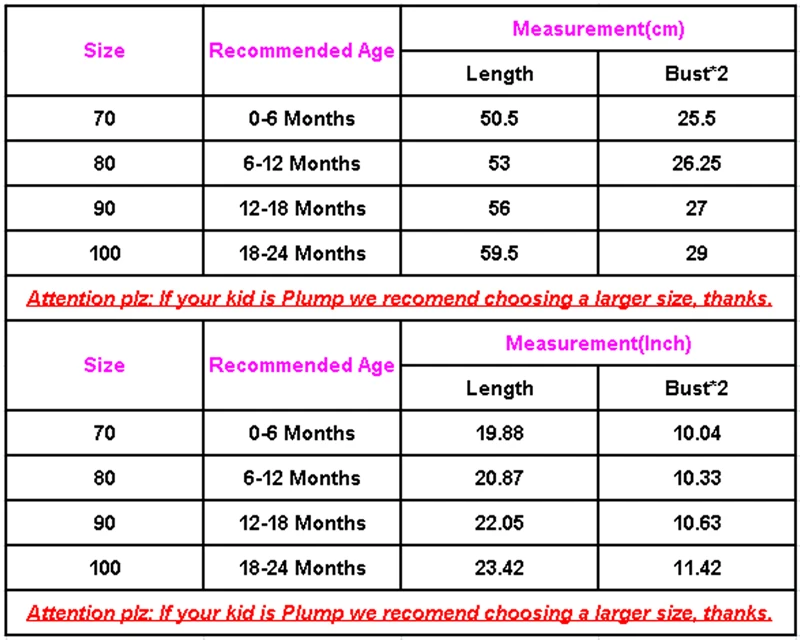 | Size | Recommended Age | Measurement(cm) | |
|---|---|---|---|
| | | Length | Bust*2 |
| 70 | 0-6 Months | 50.5 | 25.5 |
| 80 | 6-12 Months | 53 | 26.25 |
| 90 | 12-18 Months | 56 | 27 |
| 100 | 18-24 Months | 59.5 | 29 |

Attention plz: If your kid is Plump we recomend choosing a larger size, thanks.

| Size | Recommended Age | Measurement(Inch) | |
|---|---|---|---|
| | | Length | Bust*2 |
| 70 | 0-6 Months | 19.88 | 10.04 |
| 80 | 6-12 Months | 20.87 | 10.33 |
| 90 | 12-18 Months | 22.05 | 10.63 |
| 100 | 18-24 Months | 23.42 | 11.42 |

Attention plz: If your kid is Plump we recomend choosing a larger size, thanks.